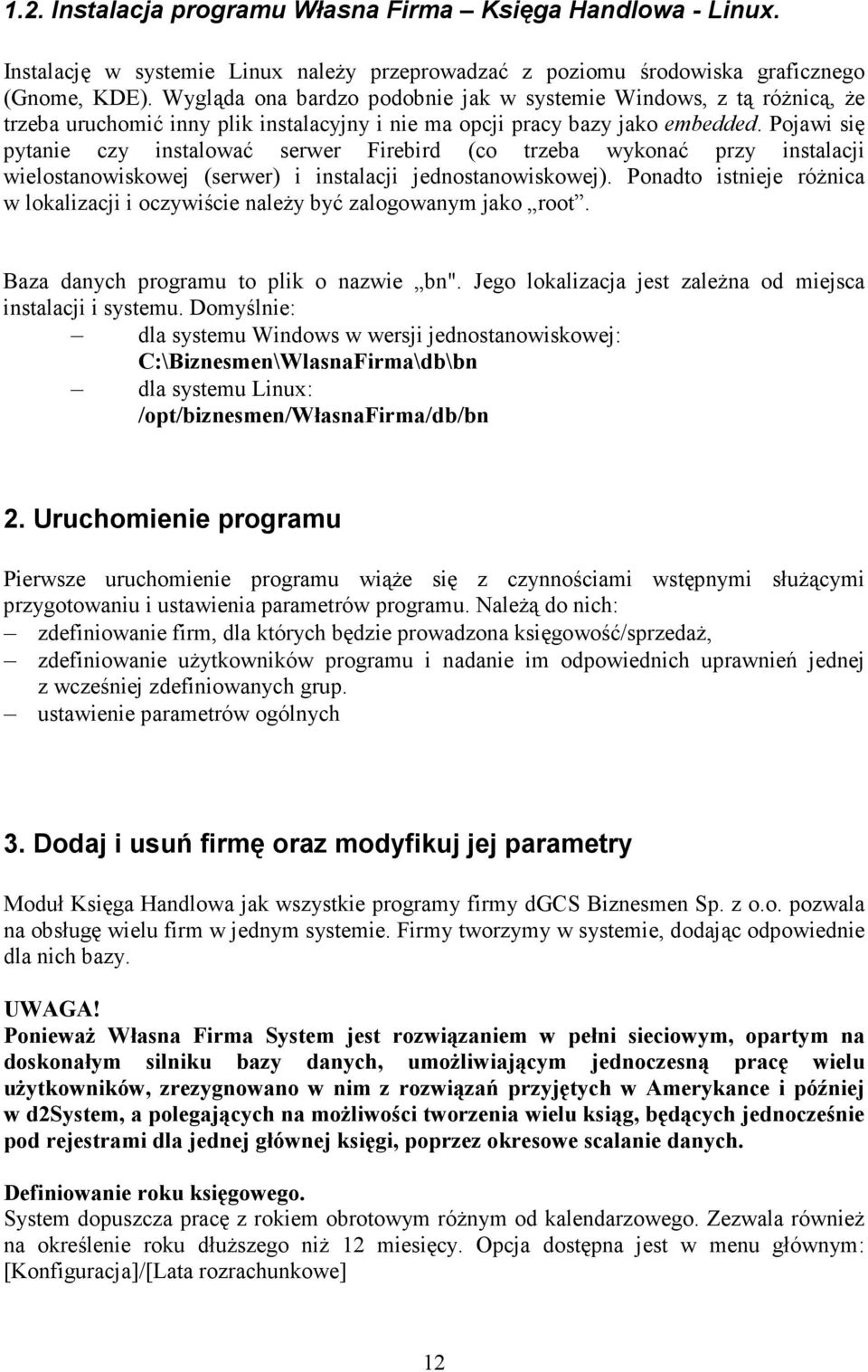 1.2. Instalacja programu Własna Firma – Księga Handlowa - Linux.

Instalację w systemie Linux należy przeprowadzać z poziomu środowiska graficznego (Gnome, KDE). Wygląda ona bardzo podobnie jak w systemie Windows, z tą różnicą, że trzeba uruchomić inny plik instalacyjny i nie ma opcji pracy bazy jako embedded. Pojawi się pytanie czy instalować serwer Firebird (co trzeba wykonać przy instalacji wielostanowiskowej (serwer) i instalacji jednostanowiskowej). Ponadto istnieje różnica w lokalizacji i oczywiście należy być zalogowanym jako „root”.

Baza danych programu to plik o nazwie „bn". Jego lokalizacja jest zależna od miejsca instalacji i systemu. Domyślnie:
– dla systemu Windows w wersji jednostanowiskowej: C:\Biznesmen\WlasnaFirma\db\bn
– dla systemu Linux: /opt/biznesmen/WłasnaFirma/db/bn

2. Uruchomienie programu

Pierwsze uruchomienie programu wiąże się z czynnościami wstępnymi służącymi przygotowaniu i ustawienia parametrów programu. Należą do nich:
– zdefiniowanie firm, dla których będzie prowadzona księgowość/sprzedaż,
– zdefiniowanie użytkowników programu i nadanie im odpowiednich uprawnień jednej z wcześniej zdefiniowanych grup.
– ustawienie parametrów ogólnych

3. Dodaj i usuń firmę oraz modyfikuj jej parametry

Moduł Księga Handlowa jak wszystkie programy firmy dGCS Biznesmen Sp. z o.o. pozwala na obsługę wielu firm w jednym systemie. Firmy tworzymy w systemie, dodając odpowiednie dla nich bazy.

UWAGA!
Ponieważ Własna Firma System jest rozwiązaniem w pełni sieciowym, opartym na doskonałym silniku bazy danych, umożliwiającym jednoczesną pracę wielu użytkowników, zrezygnowano w nim z rozwiązań przyjętych w Amerykance i później w d2System, a polegających na możliwości tworzenia wielu ksiąg, będących jednocześnie pod rejestrami dla jednej głównej księgi, poprzez okresowe scalanie danych.

Definiowanie roku księgowego.
System dopuszcza pracę z rokiem obrotowym różnym od kalendarzowego. Zezwala również na określenie roku dłuższego niż 12 miesięcy. Opcja dostępna jest w menu głównym: [Konfiguracja]/[Lata rozrachunkowe]

12